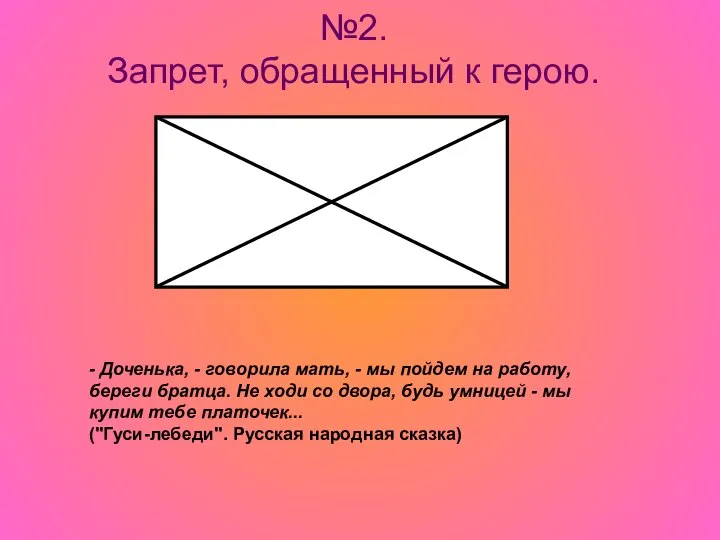 №2.
Запрет, обращенный к герою.

- Доченька, - говорила мать, - мы пойдем на работу, береги братца. Не ходи со двора, будь умницей - мы купим тебе платочек...
("Гуси-лебеди". Русская народная сказка)